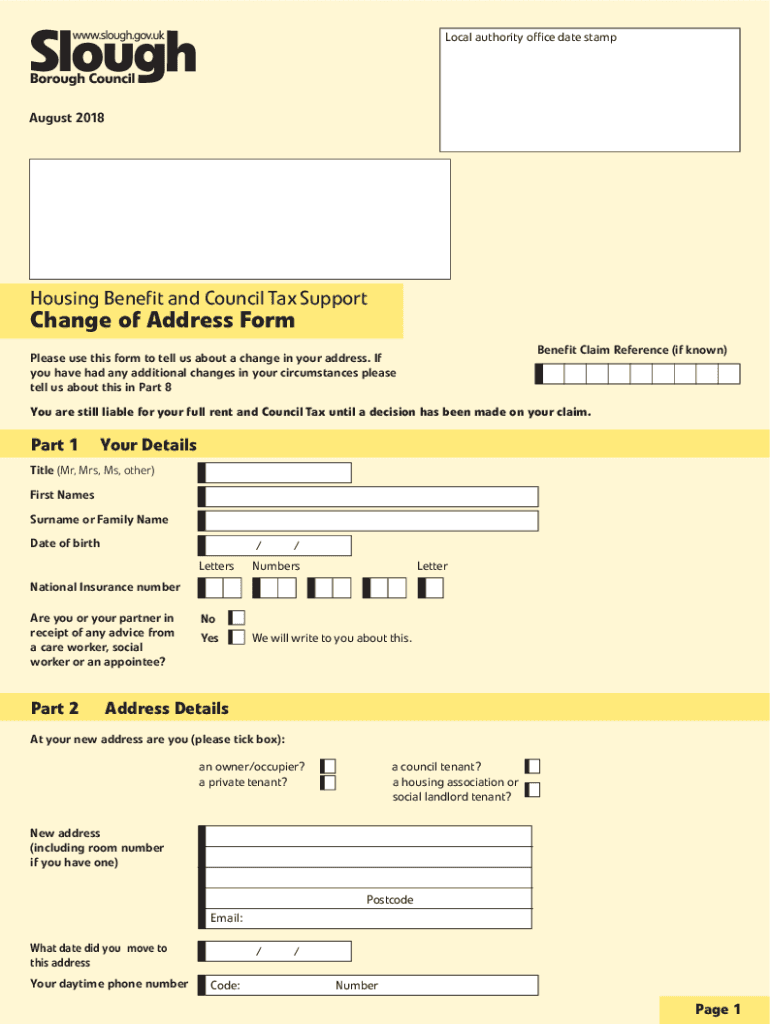 www.slough.gov.uk
Slough
Borough Council

Local authority office date stamp

August 2018

Housing Benefit and Council Tax Support
Change of Address Form

Please use this form to tell us about a change in your address. If you have had any additional changes in your circumstances please tell us about this in Part 8

Benefit Claim Reference (if known)

You are still liable for your full rent and Council Tax until a decision has been made on your claim.

Part 1 Your Details

Title (Mr, Mrs, Ms, other)

First Names

Surname or Family Name

Date of birth / /

Letters Numbers Letter

National Insurance number

Are you or your partner in receipt of any advice from a care worker, social worker or an appointee?

No
Yes We will write to you about this.

Part 2 Address Details

At your new address are you (please tick box):

an owner/occupier?
a private tenant?
a council tenant?
a housing association or social landlord tenant?

New address (including room number if you have one)

Postcode

Email:

What date did you move to this address / /

Your daytime phone number Code: Number

Page 1